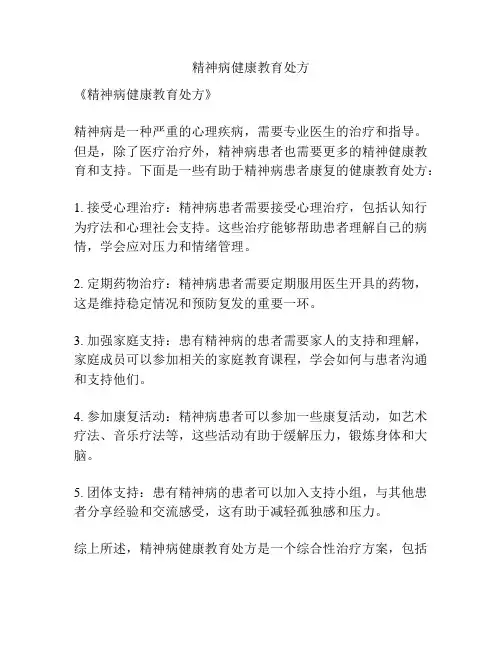 精神病健康教育处方

《精神病健康教育处方》

精神病是一种严重的心理疾病，需要专业医生的治疗和指导。但是，除了医疗治疗外，精神病患者也需要更多的精神健康教育和支持。下面是一些有助于精神病患者康复的健康教育处方：

1. 接受心理治疗：精神病患者需要接受心理治疗，包括认知行为疗法和心理社会支持。这些治疗能够帮助患者理解自己的病情，学会应对压力和情绪管理。

2. 定期药物治疗：精神病患者需要定期服用医生开具的药物，这是维持稳定情况和预防复发的重要一环。

3. 加强家庭支持：患有精神病的患者需要家人的支持和理解，家庭成员可以参加相关的家庭教育课程，学会如何与患者沟通和支持他们。

4. 参加康复活动：精神病患者可以参加一些康复活动，如艺术疗法、音乐疗法等，这些活动有助于缓解压力，锻炼身体和大脑。

5. 团体支持：患有精神病的患者可以加入支持小组，与其他患者分享经验和交流感受，这有助于减轻孤独感和压力。

综上所述，精神病健康教育处方是一个综合性治疗方案，包括